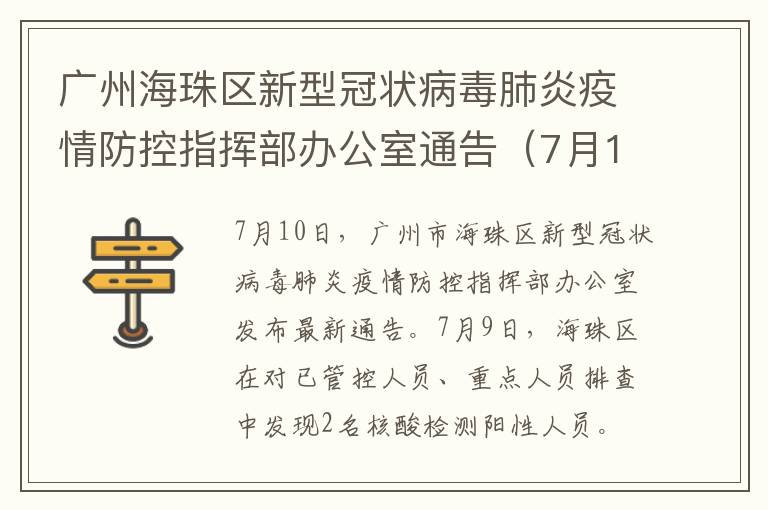 广州海珠区新型冠状病毒肺炎疫情防控指挥部办公室通告（7月1

7月10日，广州市海珠区新型冠状病毒肺炎疫情防控指挥部办公室发布最新通告。7月9日，海珠区在对已管控人员、重点人员排查中发现2名核酸检测阳性人员。